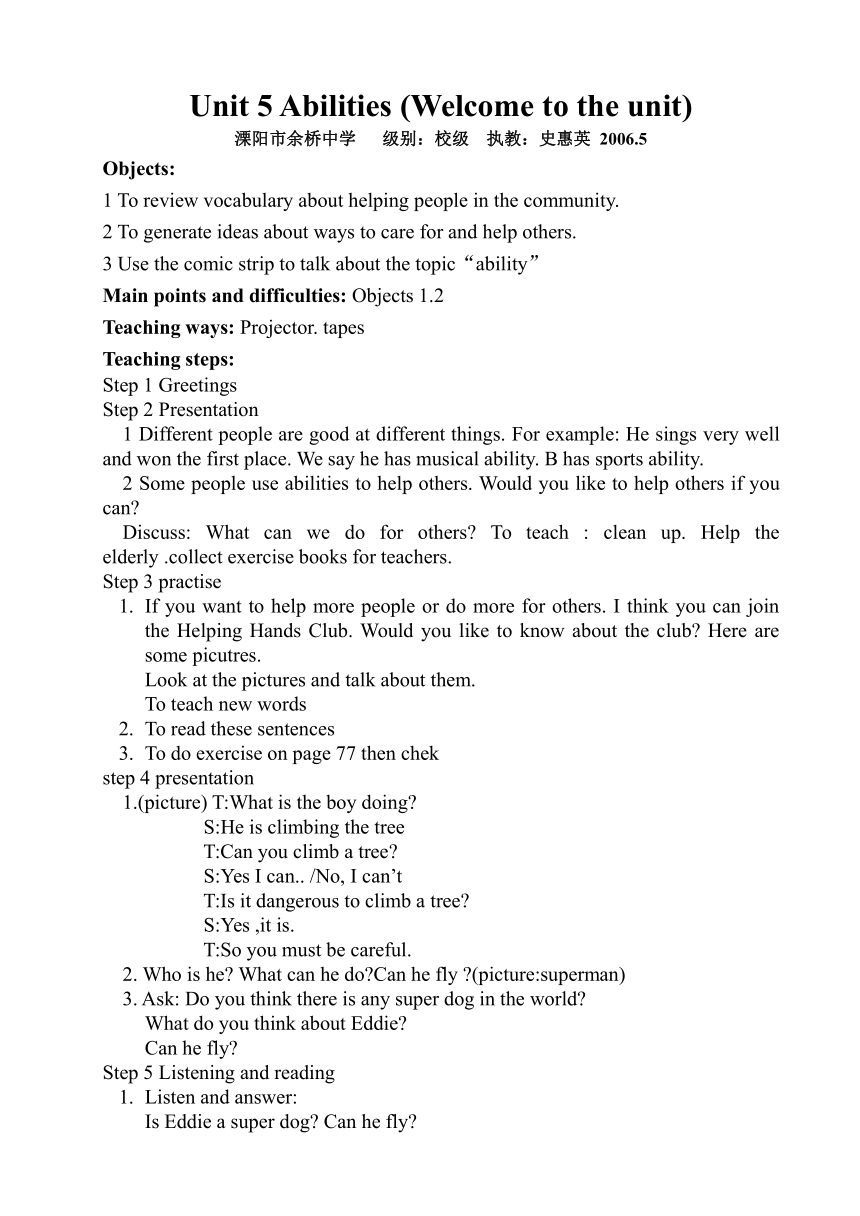 Unit 5 Abilities (Welcome to the unit)

溧阳市余桥中学　级别：校级　执教：史惠英 2006.5

Objects:

1 To review vocabulary about helping people in the community.

2 To generate ideas about ways to care for and help others.

3 Use the comic strip to talk about the topic“ability”

Main points and difficulties: Objects 1.2

Teaching ways: Projector. tapes

Teaching steps:

Step 1 Greetings

Step 2 Presentation

1 Different people are good at different things. For example: He sings very well and won the first place. We say he has musical ability. B has sports ability.

2 Some people use abilities to help others. Would you like to help others if you can?

Discuss: What can we do for others? To teach : clean up. Help the elderly .collect exercise books for teachers.

Step 3 practise

1. If you want to help more people or do more for others. I think you can join the Helping Hands Club. Would you like to know about the club? Here are some picutres.
Look at the pictures and talk about them.
To teach new words
2. To read these sentences
3. To do exercise on page 77 then chek

step 4 presentation

1.(picture) T:What is the boy doing?
S:He is climbing the tree
T:Can you climb a tree?
S:Yes I can.. /No, I can’t
T:Is it dangerous to climb a tree?
S:Yes ,it is.
T:So you must be careful.

2. Who is he? What can he do?Can he fly ?(picture:superman)

3. Ask: Do you think there is any super dog in the world?
What do you think about Eddie?
Can he fly?

Step 5 Listening and reading

1. Listen and answer:
Is Eddie a super dog? Can he fly?